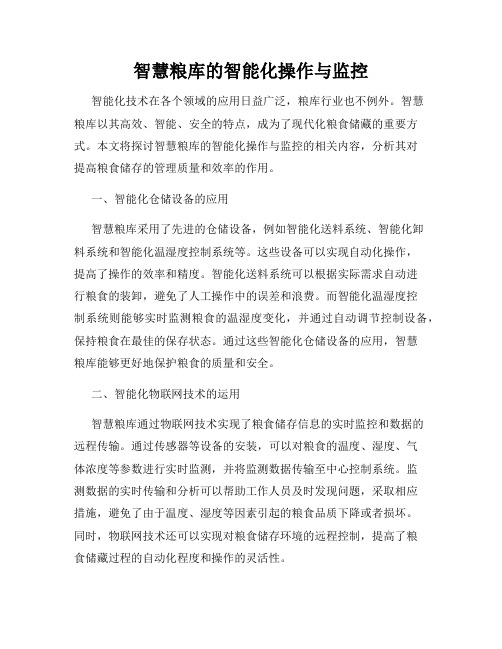 智慧粮库的智能化操作与监控

智能化技术在各个领域的应用日益广泛，粮库行业也不例外。智慧粮库以其高效、智能、安全的特点，成为了现代化粮食储藏的重要方式。本文将探讨智慧粮库的智能化操作与监控的相关内容，分析其对提高粮食储存的管理质量和效率的作用。

一、智能化仓储设备的应用

智慧粮库采用了先进的仓储设备，例如智能化送料系统、智能化卸料系统和智能化温湿度控制系统等。这些设备可以实现自动化操作，提高了操作的效率和精度。智能化送料系统可以根据实际需求自动进行粮食的装卸，避免了人工操作中的误差和浪费。而智能化温湿度控制系统则能够实时监测粮食的温湿度变化，并通过自动调节控制设备，保持粮食在最佳的保存状态。通过这些智能化仓储设备的应用，智慧粮库能够更好地保护粮食的质量和安全。

二、智能化物联网技术的运用

智慧粮库通过物联网技术实现了粮食储存信息的实时监控和数据的远程传输。通过传感器等设备的安装，可以对粮食的温度、湿度、气体浓度等参数进行实时监测，并将监测数据传输至中心控制系统。监测数据的实时传输和分析可以帮助工作人员及时发现问题，采取相应措施，避免了由于温度、湿度等因素引起的粮食品质下降或者损坏。同时，物联网技术还可以实现对粮食储存环境的远程控制，提高了粮食储藏过程的自动化程度和操作的灵活性。